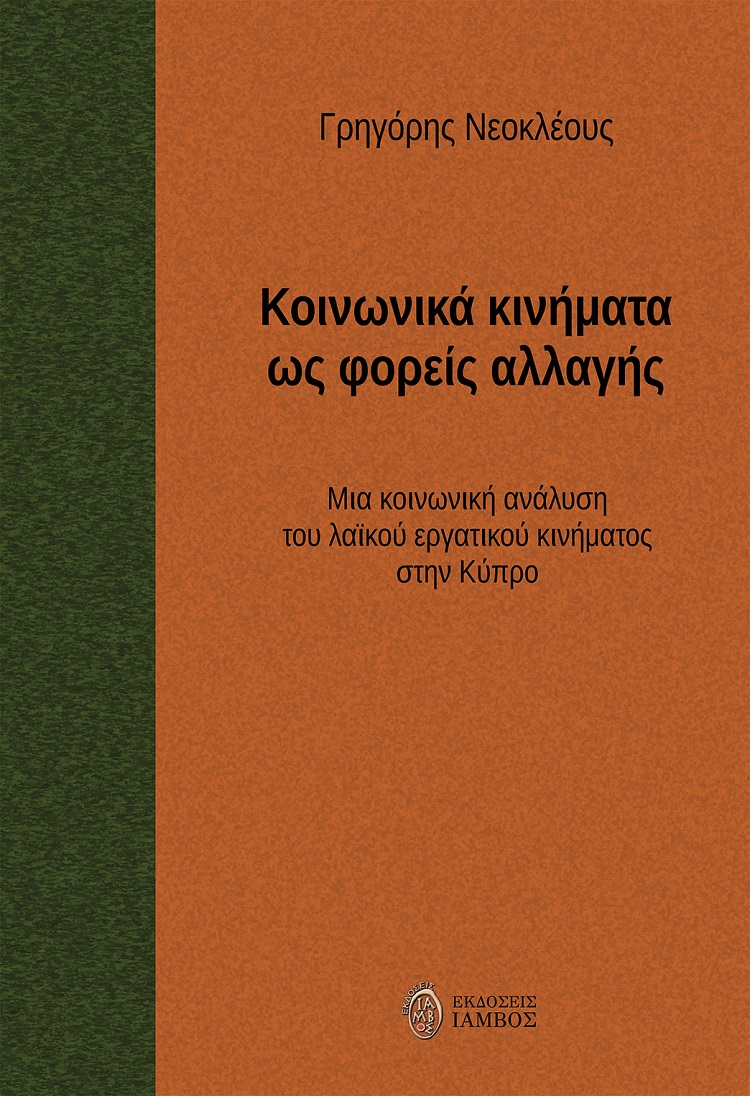 Γρηγόρης Νεοκλέους

Κοινωνικά κινήματα ως φορείς αλλαγής

Μια κοινωνική ανάλυση του λαϊκού εργατικού κινήματος στην Κύπρο

ΕΚΔΟΣΕΙΣ ΙΑΜΒΟΣ

ΕΚΔΟΣΕΙΣ ΙΑΜΒΟΣ